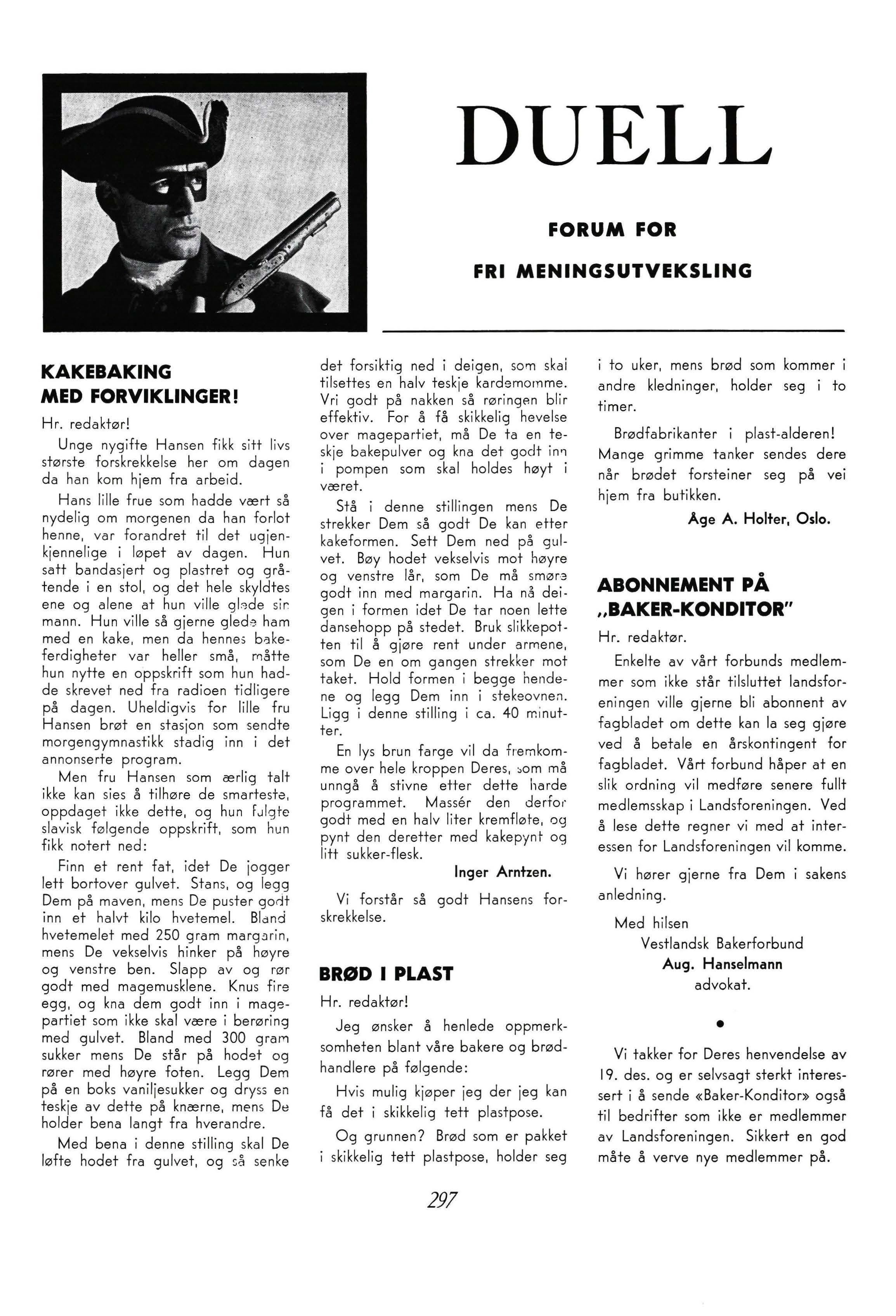 DUELL

FORUM FOR

FRI MENINGSUTVEKSLING

KAKEBAKING MED FORVIKLINGER!

Hr. redaktør!

Unge nygifte Hansen fikk sitt livs største forskrekkelse her om dagen da han kom hjem fra arbeid.

Hans lille frue som hadde vært så nydelig om morgenen da han forlot henne, var forandret til det ugjenkjennelige i løpet av dagen. Hun satt bandasjert og plastret og gråtende i en stol, og det hele skyldtes ene og alene at hun ville glede sin mann. Hun ville så gjerne glede ham med en kake, men da hennes bakeferdigheter var heller små, måtte hun nytte en oppskrift som hun hadde skrevet ned fra radioen tidligere på dagen. Uheldigvis for lille fru Hansen brøt en stasjon som sendte morgengymnastikk stadig inn i det annonserte program.

Men fru Hansen som ærlig talt ikke kan sies å tilhøre de smarteste, oppdaget ikke dette, og hun fulgte slavisk følgende oppskrift, som hun fikk notert ned:

Finn et rent fat, idet De jogger lett bortover gulvet. Stans, og legg Dem på maven, mens De puster godt inn et halvt kilo hvetemel. Bland hvetemelet med 250 gram margarin, mens De vekselvis hinker på høyre og venstre ben. Slapp av og rør godt med magemusklene. Knus fire egg, og kna dem godt inn i magepartiet som ikke skal være i berøring med gulvet. Bland med 300 gram sukker mens De står på hodet og rører med høyre foten. Legg Dem på en boks vaniljesukker og dryss en teskje av dette på knærne, mens De holder bena langt fra hverandre.

Med bena i denne stilling skal De løfte hodet fra gulvet, og så senke det forsiktig ned i deigen, som skal tilsettes en halv teskje kardemomme. Vri godt på nakken så røringen blir effektiv. For å få skikkelig hevelse over magepartiet, må De ta en teskje bakepulver og kna det godt inn i pompen som skal holdes høyt i været.

Stå i denne stillingen mens De strekker Dem så godt De kan etter kakeformen. Sett Dem ned på gulvet. Bøy hodet vekselvis mot høyre og venstre lår, som De må smøre godt inn med margarin. Ha nå deigen i formen idet De tar noen lette dansehopp på stedet. Bruk slikkepotten til å gjøre rent under armene, som De en om gangen strekker mot taket. Hold formen i begge hendene og legg Dem inn i stekeovnen. Ligg i denne stilling i ca. 40 minutter.

En lys brun farge vil da fremkomme over hele kroppen Deres, som må unngå å stivne etter dette harde programmet. Massér den derfor godt med en halv liter kremfløte, og pynt den deretter med kakepynt og litt sukker-flesk.

Inger Arntzen.

Vi forstår så godt Hansens forskrekkelse.

BRØD I PLAST

Hr. redaktør!

Jeg ønsker å henlede oppmerksomheten blant våre bakere og brødhandlere på følgende:

Hvis mulig kjøper jeg der jeg kan få det i skikkelig tett plastpose.

Og grunnen? Brød som er pakket i skikkelig tett plastpose, holder seg i to uker, mens brød som kommer i andre kledninger, holder seg i to timer.

Brødfabrikanter i plast-alderen! Mange grimme tanker sendes dere når brødet forsteiner seg på vei hjem fra butikken.

Åge A. Holter, Oslo.

ABONNEMENT PÅ „BAKER-KONDITOR"

Hr. redaktør.

Enkelte av vårt forbunds medlemmer som ikke står tilsluttet landsforeningen ville gjerne bli abonnent av fagbladet om dette kan la seg gjøre ved å betale en årskontingent for fagbladet. Vårt forbund håper at en slik ordning vil medføre senere fullt medlemsskap i Landsforeningen. Ved å lese dette regner vi med at interessen for Landsforeningen vil komme.

Vi hører gjerne fra Dem i sakens anledning.

Med hilsen
Vestlandsk Bakerforbund
Aug. Hanselmann
advokat.

•

Vi takker for Deres henvendelse av 19. des. og er selvsagt sterkt interessert i å sende «Baker-Konditor» også til bedrifter som ikke er medlemmer av Landsforeningen. Sikkert en god måte å verve nye medlemmer på.

297